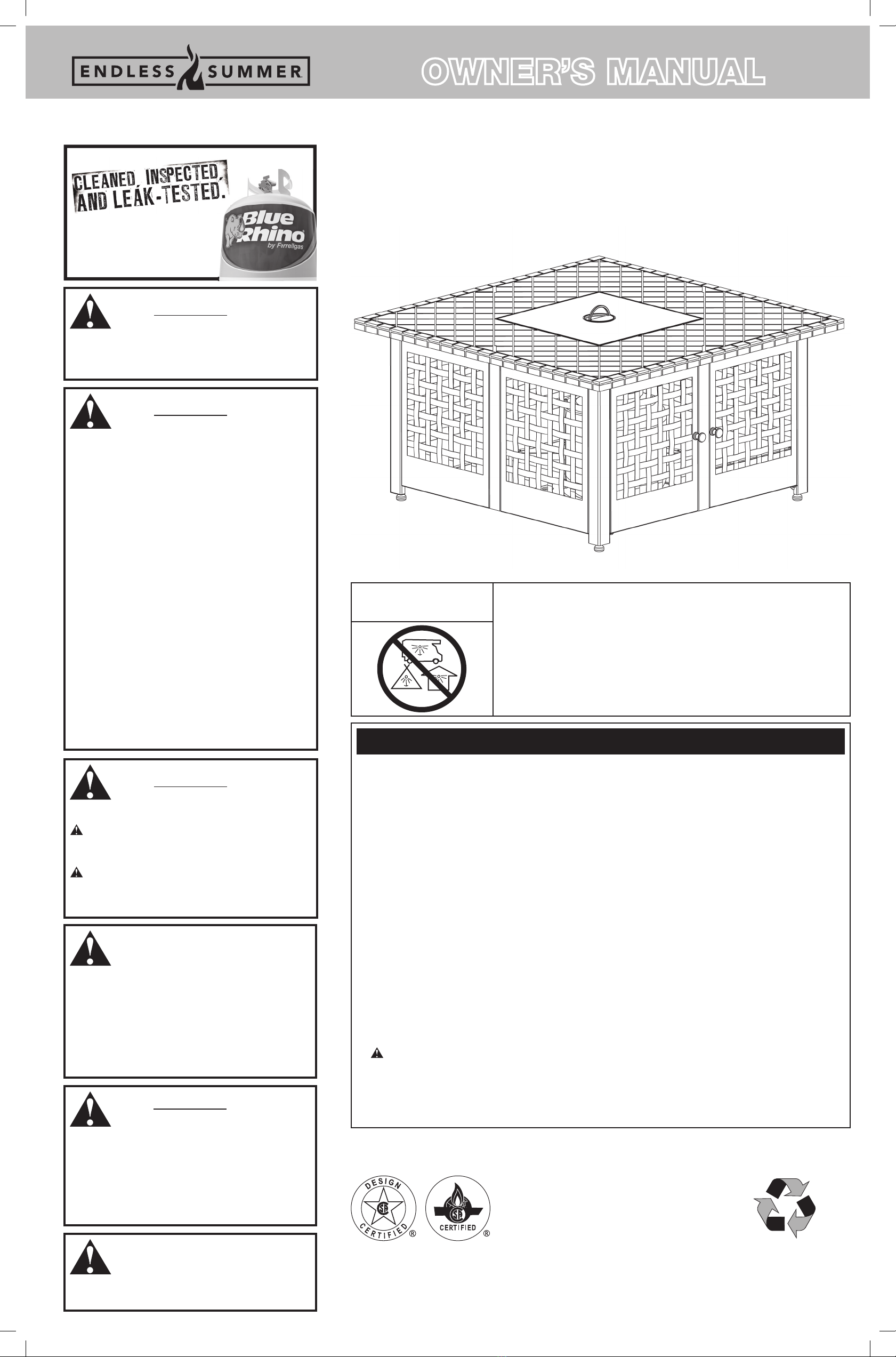 ENDLESS SUMMER

OWNER'S MANUAL

CLEANED, INSPECTED, AND LEAK-TESTED.

Blue Rhino by Ferrellgas

DESIGN CERTIFIED ®

CERTIFIED ®